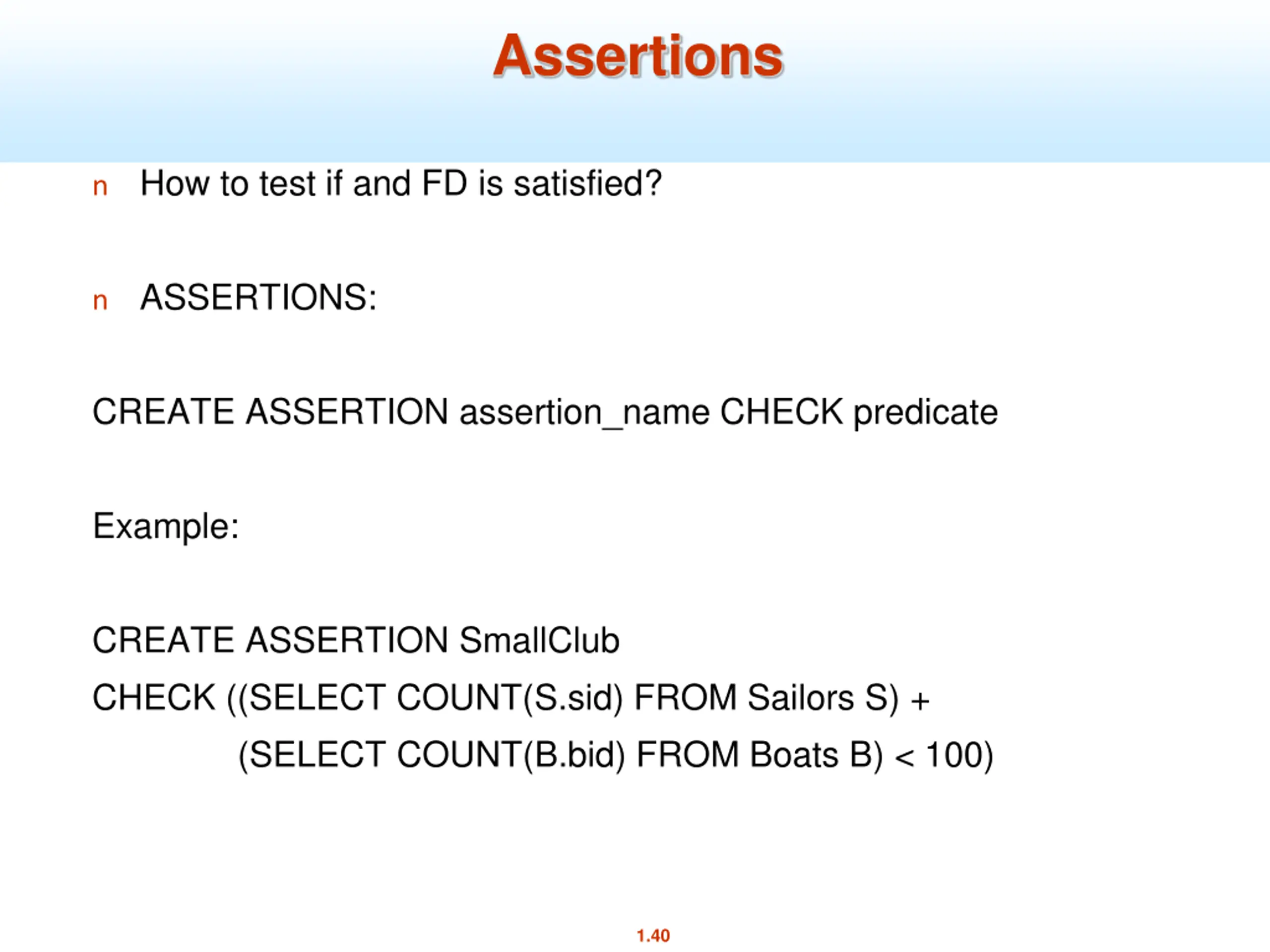 Assertions

n How to test if and FD is satisfied?

n ASSERTIONS:

CREATE ASSERTION assertion_name CHECK predicate

Example:

CREATE ASSERTION SmallClub
CHECK ((SELECT COUNT(S.sid) FROM Sailors S) +
(SELECT COUNT(B.bid) FROM Boats B) < 100)

1.40